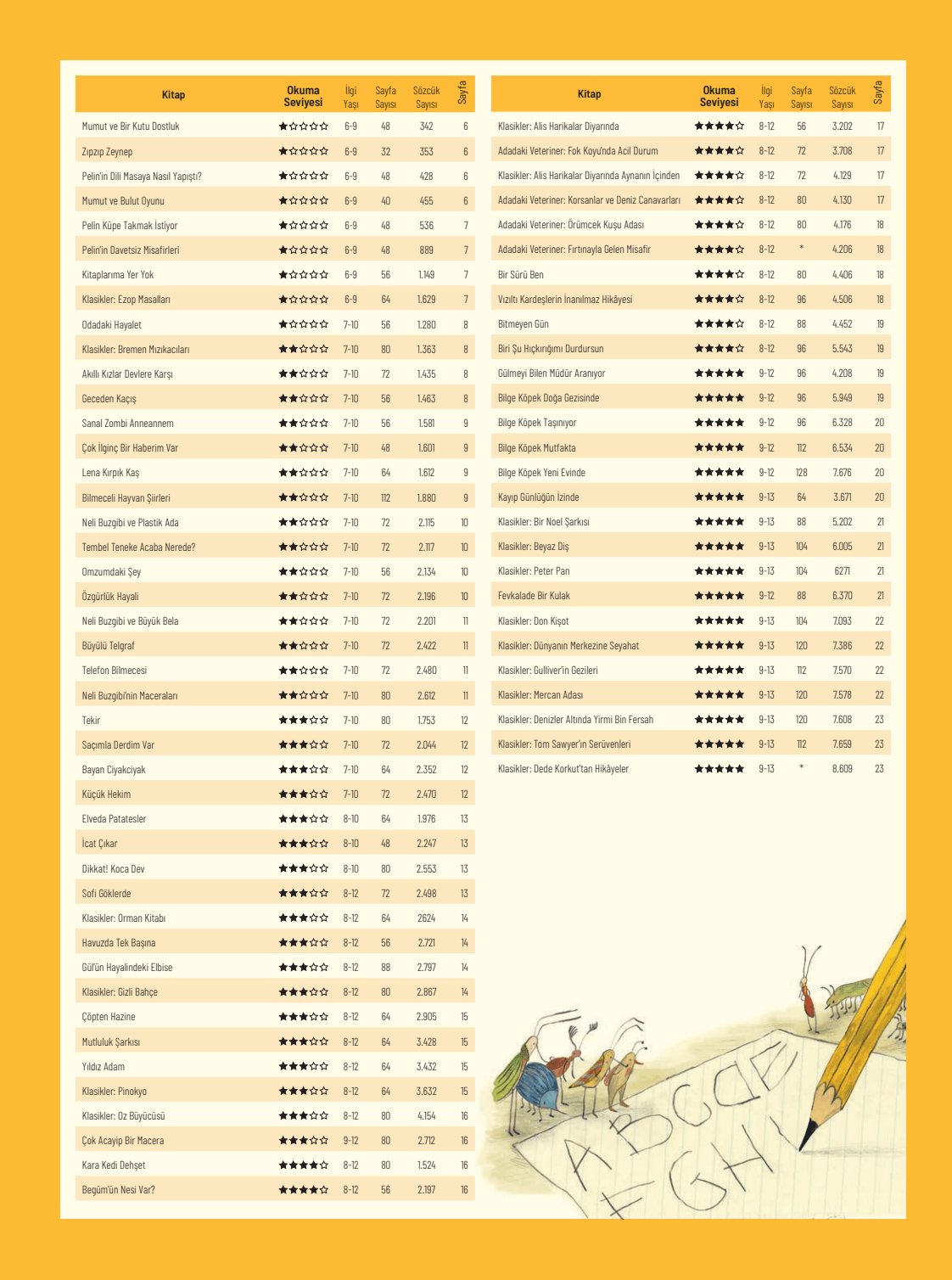 | Kitap | Okuma Seviyesi | İlgi Yaşı | Sayfa Sayısı | Sözcük Sayısı | Sayfa |
|---|---|---|---|---|---|
| Mumut ve Bir Kutu Dostluk | ★☆☆☆☆ | 6-9 | 48 | 342 | 6 |
| Zıpzıp Zeynep | ★☆☆☆☆ | 6-9 | 32 | 353 | 6 |
| Pelin'in Dili Masaya Nasıl Yapıştı? | ★☆☆☆☆ | 6-9 | 48 | 428 | 6 |
| Mumut ve Bulut Oyunu | ★☆☆☆☆ | 6-9 | 40 | 455 | 6 |
| Pelin Küpe Takmak İstiyor | ★☆☆☆☆ | 6-9 | 48 | 536 | 7 |
| Pelin'in Davetsiz Misafirleri | ★☆☆☆☆ | 6-9 | 48 | 889 | 7 |
| Kitaplarıma Yer Yok | ★☆☆☆☆ | 6-9 | 56 | 1.149 | 7 |
| Klasikler: Ezop Masalları | ★☆☆☆☆ | 6-9 | 64 | 1.629 | 7 |
| Odadaki Hayalet | ★☆☆☆☆ | 7-10 | 56 | 1.280 | 8 |
| Klasikler: Bremen Mızıkacıları | ★★☆☆☆ | 7-10 | 80 | 1.363 | 8 |
| Akıllı Kızlar Devlere Karşı | ★★☆☆☆ | 7-10 | 72 | 1.435 | 8 |
| Geceden Kaçış | ★★☆☆☆ | 7-10 | 56 | 1.463 | 8 |
| Sanal Zombi Anneannem | ★★☆☆☆ | 7-10 | 56 | 1.581 | 9 |
| Çok İlginç Bir Haberim Var | ★★☆☆☆ | 7-10 | 48 | 1.601 | 9 |
| Lena Kırpık Kaş | ★★☆☆☆ | 7-10 | 64 | 1.612 | 9 |
| Bilmeceli Hayvan Şiirleri | ★★☆☆☆ | 7-10 | 112 | 1.880 | 9 |
| Neli Buzgibi ve Plastik Ada | ★★☆☆☆ | 7-10 | 72 | 2.115 | 10 |
| Tembel Teneke Acaba Nerede? | ★★☆☆☆ | 7-10 | 72 | 2.117 | 10 |
| Omzumdaki Şey | ★★☆☆☆ | 7-10 | 56 | 2.134 | 10 |
| Özgürlük Hayali | ★★☆☆☆ | 7-10 | 72 | 2.196 | 10 |
| Neli Buzgibi ve Büyük Bela | ★★☆☆☆ | 7-10 | 72 | 2.201 | 11 |
| Büyülü Telgraf | ★★☆☆☆ | 7-10 | 72 | 2.422 | 11 |
| Telefon Bilmecesi | ★★☆☆☆ | 7-10 | 72 | 2.480 | 11 |
| Neli Buzgibi'nin Maceraları | ★★☆☆☆ | 7-10 | 80 | 2.612 | 11 |
| Tekir | ★★★☆☆ | 7-10 | 80 | 1.753 | 12 |
| Saçımla Derdim Var | ★★★☆☆ | 7-10 | 72 | 2.044 | 12 |
| Bayan Ciyakciyak | ★★★☆☆ | 7-10 | 64 | 2.352 | 12 |
| Küçük Hekim | ★★★☆☆ | 7-10 | 72 | 2.470 | 12 |
| Elveda Patatesler | ★★★☆☆ | 8-10 | 64 | 1.976 | 13 |
| İcat Çıkar | ★★★☆☆ | 8-10 | 48 | 2.247 | 13 |
| Dikkat! Koca Dev | ★★★☆☆ | 8-10 | 80 | 2.553 | 13 |
| Sofi Göklerde | ★★★☆☆ | 8-12 | 72 | 2.498 | 13 |
| Klasikler: Orman Kitabı | ★★★☆☆ | 8-12 | 64 | 2624 | 14 |
| Havuzda Tek Başına | ★★★☆☆ | 8-12 | 56 | 2.721 | 14 |
| Gül'ün Hayalindeki Elbise | ★★★☆☆ | 8-12 | 88 | 2.797 | 14 |
| Klasikler: Gizli Bahçe | ★★★☆☆ | 8-12 | 80 | 2.867 | 14 |
| Çöpten Hazine | ★★★☆☆ | 8-12 | 64 | 2.905 | 15 |
| Mutluluk Şarkısı | ★★★☆☆ | 8-12 | 64 | 3.428 | 15 |
| Yıldız Adam | ★★★☆☆ | 8-12 | 64 | 3.432 | 15 |
| Klasikler: Pinokyo | ★★★☆☆ | 8-12 | 64 | 3.632 | 15 |
| Klasikler: Oz Büyücüsü | ★★★☆☆ | 8-12 | 80 | 4.154 | 16 |
| Çok Acayip Bir Macera | ★★★☆☆ | 9-12 | 80 | 2.712 | 16 |
| Kara Kedi Dehşet | ★★★★☆ | 8-12 | 80 | 1.524 | 16 |
| Begüm'ün Nesi Var? | ★★★★☆ | 8-12 | 56 | 2.197 | 16 |

| Kitap | Okuma Seviyesi | İlgi Yaşı | Sayfa Sayısı | Sözcük Sayısı | Sayfa |
|---|---|---|---|---|---|
| Klasikler: Alis Harikalar Diyarında | ★★★★☆ | 8-12 | 56 | 3.202 | 17 |
| Adadaki Veteriner: Fok Koyu'nda Acil Durum | ★★★★☆ | 8-12 | 72 | 3.708 | 17 |
| Klasikler: Alis Harikalar Diyarında Aynanın İçinden | ★★★★☆ | 8-12 | 72 | 4.129 | 17 |
| Adadaki Veteriner: Korsanlar ve Deniz Canavarları | ★★★★☆ | 8-12 | 80 | 4.130 | 17 |
| Adadaki Veteriner: Örümcek Kuşu Adası | ★★★★☆ | 8-12 | 80 | 4.176 | 18 |
| Adadaki Veteriner: Fırtınayla Gelen Misafir | ★★★★☆ | 8-12 | * | 4.206 | 18 |
| Bir Sürü Ben | ★★★★☆ | 8-12 | 80 | 4.406 | 18 |
| Vızıltı Kardeşlerin İnanılmaz Hikâyesi | ★★★★☆ | 8-12 | 96 | 4.506 | 18 |
| Bitmeyen Gün | ★★★★☆ | 8-12 | 88 | 4.452 | 19 |
| Biri Şu Hıçkırığımı Durdursun | ★★★★☆ | 8-12 | 96 | 5.543 | 19 |
| Gülmeyi Bilen Müdür Aranıyor | ★★★★★ | 9-12 | 96 | 4.208 | 19 |
| Bilge Köpek Doğa Gezisinde | ★★★★★ | 9-12 | 96 | 5.949 | 19 |
| Bilge Köpek Taşınıyor | ★★★★★ | 9-12 | 96 | 6.328 | 20 |
| Bilge Köpek Mutfakta | ★★★★★ | 9-12 | 112 | 6.534 | 20 |
| Bilge Köpek Yeni Evinde | ★★★★★ | 9-12 | 128 | 7.676 | 20 |
| Kayıp Günlüğün İzinde | ★★★★★ | 9-13 | 64 | 3.671 | 20 |
| Klasikler: Bir Noel Şarkısı | ★★★★★ | 9-13 | 88 | 5.202 | 21 |
| Klasikler: Beyaz Diş | ★★★★★ | 9-13 | 104 | 6.005 | 21 |
| Klasikler: Peter Pan | ★★★★★ | 9-13 | 104 | 6271 | 21 |
| Fevkalade Bir Kulak | ★★★★★ | 9-12 | 88 | 6.370 | 21 |
| Klasikler: Don Kişot | ★★★★★ | 9-13 | 104 | 7.093 | 22 |
| Klasikler: Dünyanın Merkezine Seyahat | ★★★★★ | 9-13 | 120 | 7.386 | 22 |
| Klasikler: Gulliver'in Gezileri | ★★★★★ | 9-13 | 112 | 7.570 | 22 |
| Klasikler: Mercan Adası | ★★★★★ | 9-13 | 120 | 7.578 | 22 |
| Klasikler: Denizler Altında Yirmi Bin Fersah | ★★★★★ | 9-13 | 120 | 7.608 | 23 |
| Klasikler: Tom Sawyer'ın Serüvenleri | ★★★★★ | 9-13 | 112 | 7.659 | 23 |
| Klasikler: Dede Korkut'tan Hikâyeler | ★★★★★ | 9-13 | * | 8.609 | 23 |

A B C D E F G H